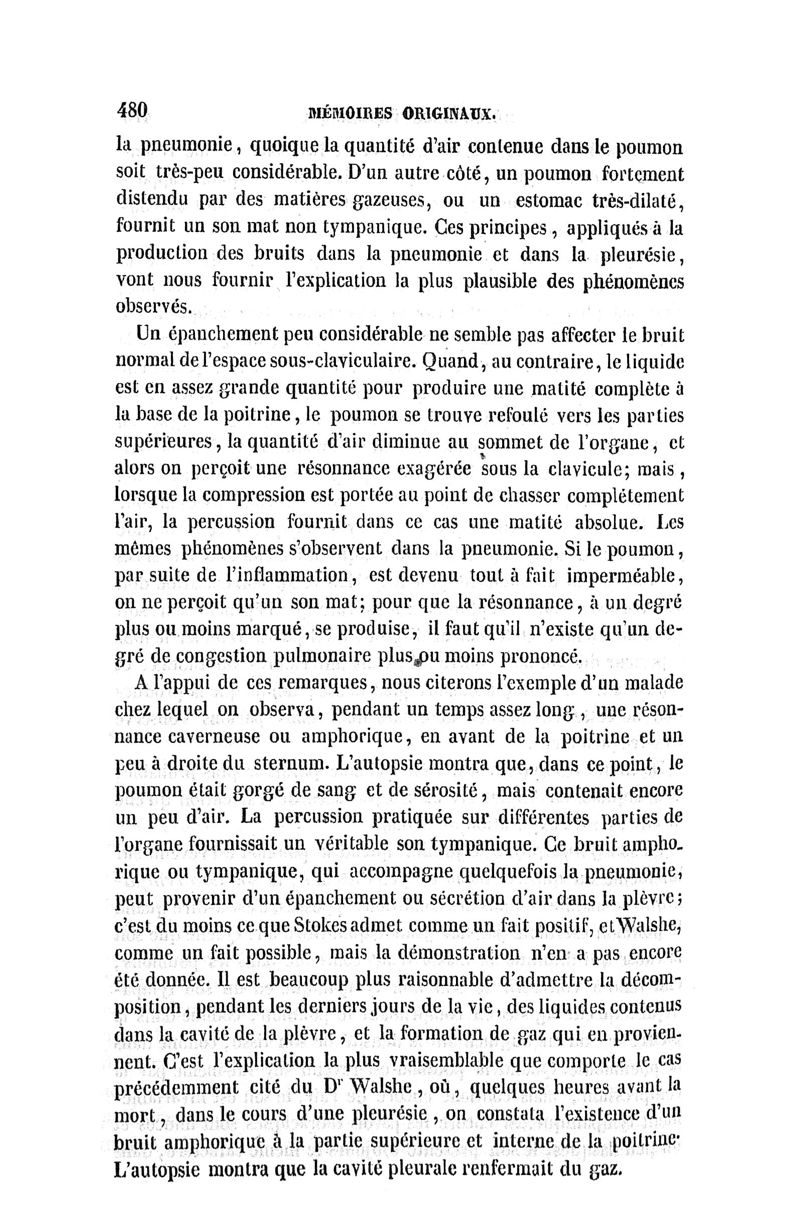 480 MÉMOIRES ORIGINAUX.

la pneumonie, quoique la quantité d'air contenue dans le poumon soit très-peu considérable. D'un autre côté, un poumon fortement distendu par des matières gazeuses, ou un estomac très-dilaté, fournit un son mat non tympanique. Ces principes, appliqués à la production des bruits dans la pneumonie et dans la pleurésie, vont nous fournir l'explication la plus plausible des phénomènes observés.

Un épanchement peu considérable ne semble pas affecter le bruit normal de l'espace sous-claviculaire. Quand, au contraire, le liquide est en assez grande quantité pour produire une matité complète à la base de la poitrine, le poumon se trouve refoulé vers les parties supérieures, la quantité d'air diminue au sommet de l'organe, et alors on perçoit une résonnance exagérée sous la clavicule; mais, lorsque la compression est portée au point de chasser complétement l'air, la percussion fournit dans ce cas une matité absolue. Les mêmes phénomènes s'observent dans la pneumonie. Si le poumon, par suite de l'inflammation, est devenu tout à fait imperméable, on ne perçoit qu'un son mat; pour que la résonnance, à un degré plus ou moins marqué, se produise, il faut qu'il n'existe qu'un degré de congestion pulmonaire plus ou moins prononcé.

A l'appui de ces remarques, nous citerons l'exemple d'un malade chez lequel on observa, pendant un temps assez long, une résonnance caverneuse ou amphorique, en avant de la poitrine et un peu à droite du sternum. L'autopsie montra que, dans ce point, le poumon était gorgé de sang et de sérosité, mais contenait encore un peu d'air. La percussion pratiquée sur différentes parties de l'organe fournissait un véritable son tympanique. Ce bruit amphorique ou tympanique, qui accompagne quelquefois la pneumonie, peut provenir d'un épanchement ou sécrétion d'air dans la plèvre; c'est du moins ce que Stokes admet comme un fait positif, et Walshe, comme un fait possible, mais la démonstration n'en a pas encore été donnée. Il est beaucoup plus raisonnable d'admettre la décomposition, pendant les derniers jours de la vie, des liquides contenus dans la cavité de la plèvre, et la formation de gaz qui en proviennent. C'est l'explication la plus vraisemblable que comporte le cas précédemment cité du Dr Walshe, où, quelques heures avant la mort, dans le cours d'une pleurésie, on constata l'existence d'un bruit amphorique à la partie supérieure et interne de la poitrine. L'autopsie montra que la cavité pleurale renfermait du gaz.